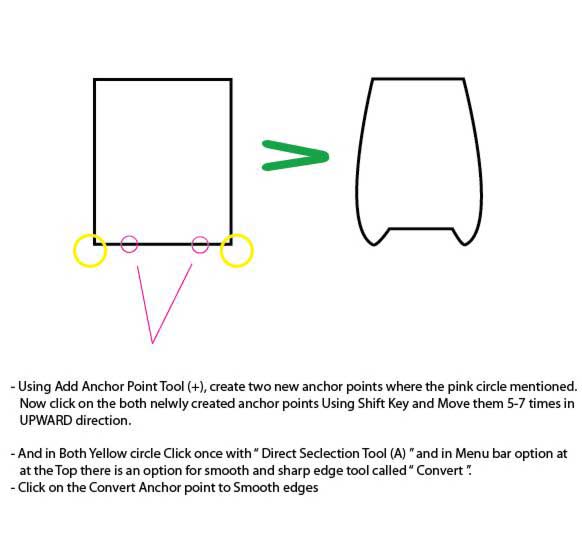 - Using Add Anchor Point Tool (+), create two new anchor points where the pink circle mentioned. Now click on the both nelwly created anchor points Using Shift Key and Move them 5-7 times in UPWARD direction.

- And in Both Yellow circle Click once with " Direct Seclection Tool (A) " and in Menu bar option at at the Top there is an option for smooth and sharp edge tool called " Convert ".
- Click on the Convert Anchor point to Smooth edges